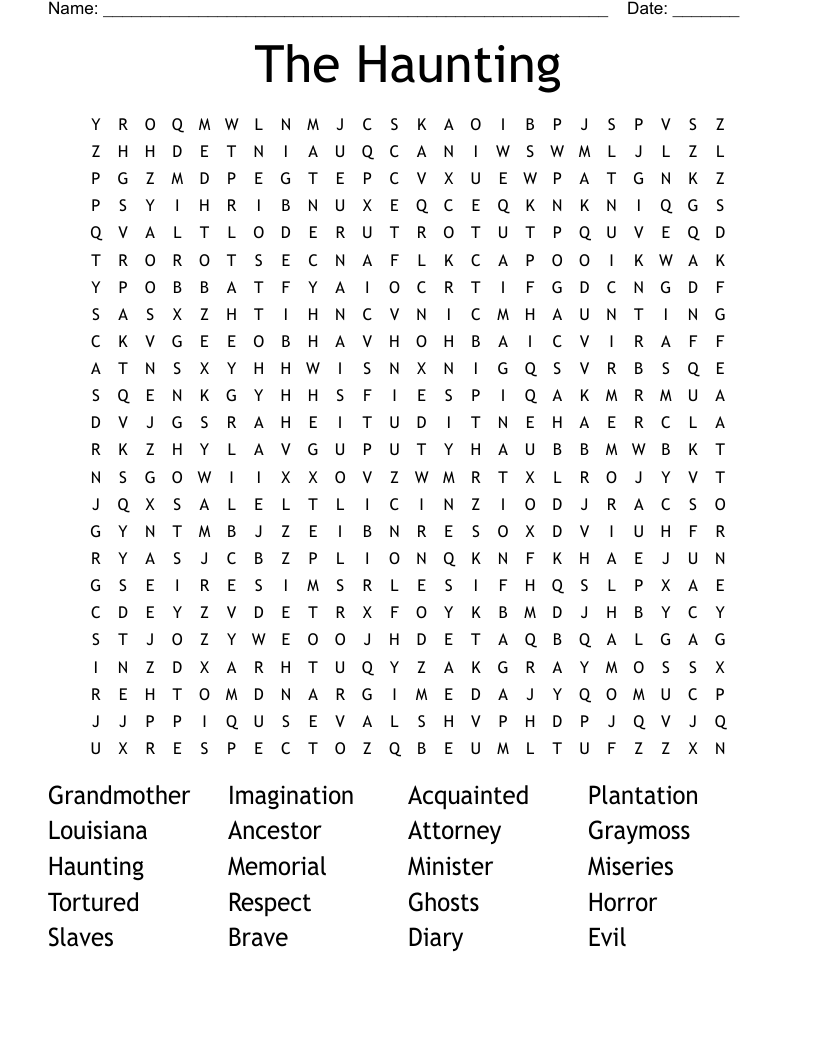 Name: ______________________________________________________ Date: _______

The Haunting

Y R O Q M W L N M J C S K A O I B P J S P V S Z
Z H H D E T N I A U Q C A N I W S W M L J L Z L
P G Z M D P E G T E P C V X U E W P A T G N K Z
P S Y I H R I B N U X E Q C E Q K N K N I Q G S
Q V A L T L O D E R U T R O T U T P Q U V E Q D
T R O R O T S E C N A F L K C A P O O I K W A K
Y P O B B A T F Y A I O C R T I F G D C N G D F
S A S X Z H T I H N C V N I C M H A U N T I N G
C K V G E E O B H A V H O H B A I C V I R A F F
A T N S X Y H H W I S N X N I G Q S V R B S Q E
S Q E N K G Y H H S F I E S P I Q A K M R M U A
D V J G S R A H E I T U D I T N E H A E R C L A
R K Z H Y L A V G U P U T Y H A U B B M W B K T
N S G O W I I X X O V Z W M R T X L R O J Y V T
J Q X S A L E L T L I C I N Z I O D J R A C S O
G Y N T M B J Z E I B N R E S O X D V I U H F R
R Y A S J C B Z P L I O N Q K N F K H A E J U N
G S E I R E S I M S R L E S I F H Q S L P X A E
C D E Y Z V D E T R X F O Y K B M D J H B Y C Y
S T J O Z Y W E O O J H D E T A Q B Q A L G A G
I N Z D X A R H T U Q Y Z A K G R A Y M O S S X
R E H T O M D N A R G I M E D A J Y Q O M U C P
J J P P I Q U S E V A L S H V P H D P J Q V J Q
U X R E S P E C T O Z Q B E U M L T U F Z Z X N

Grandmother
Louisiana
Haunting
Tortured
Slaves

Imagination
Ancestor
Memorial
Respect
Brave

Acquainted
Attorney
Minister
Ghosts
Diary

Plantation
Graymoss
Miseries
Horror
Evil